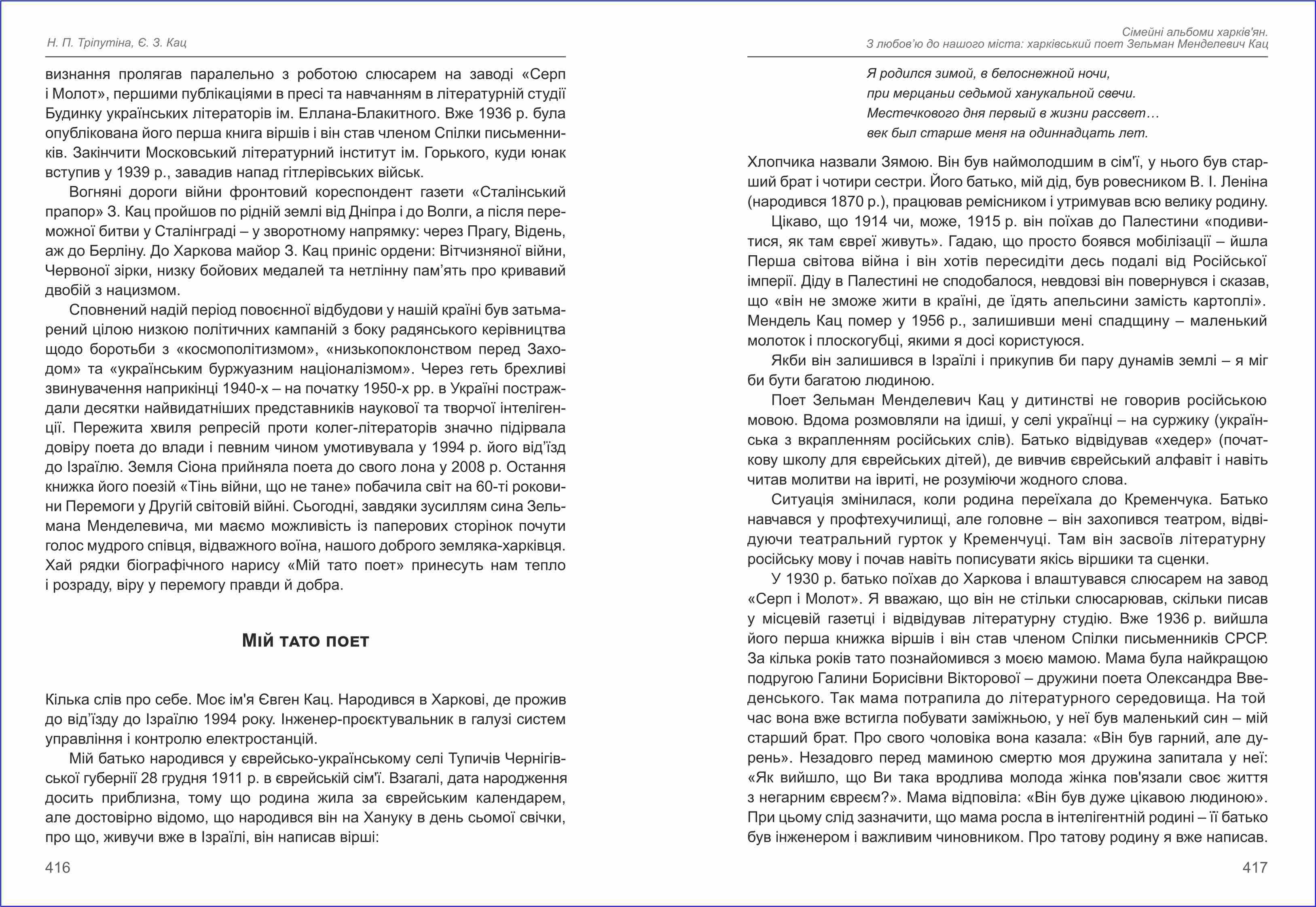 Н. П. Тріпутіна, Є. З. Кац

визнання пролягав паралельно з роботою слюсарем на заводі «Серп і Молот», першими публікаціями в пресі та навчанням в літературній студії Будинку українських літераторів ім. Еллана-Блакитного. Вже 1936 р. була опублікована його перша книга віршів і він став членом Спілки письменників. Закінчити Московський літературний інститут ім. Горького, куди юнак вступив у 1939 р., завадив напад гітлерівських військ.

Вогняні дороги війни фронтовий кореспондент газети «Сталінський прапор» З. Кац пройшов по рідній землі від Дніпра і до Волги, а після переможної битви у Сталінграді – у зворотному напрямку: через Прагу, Відень, аж до Берліну. До Харкова майор З. Кац приніс ордени: Вітчизняної війни, Червоної зірки, низку бойових медалей та нетлінну пам'ять про кривавий двобій з нацизмом.

Сповнений надій період повоєнної відбудови у нашій країні був затьмарений цілою низкою політичних кампаній з боку радянського керівництва щодо боротьби з «космополітизмом», «низькопоклонством перед Заходом» та «українським буржуазним націоналізмом». Через геть брехливі звинувачення наприкінці 1940-х – на початку 1950-х рр. в Україні постраждали десятки найвидатніших представників наукової та творчої інтелігенції. Пережита хвиля репресій проти колег-літераторів значно підірвала довіру поета до влади і певним чином умотивувала у 1994 р. його від'їзд до Ізраїлю. Земля Сіона прийняла поета до свого лона у 2008 р. Остання книжка його поезій «Тінь війни, що не тане» побачила світ на 60-ті роковини Перемоги у Другій світовій війні. Сьогодні, завдяки зусиллям сина Зельмана Менделевича, ми маємо можливість із паперових сторінок почути голос мудрого співця, відважного воїна, нашого доброго земляка-харківця. Хай рядки біографічного нарису «Мій тато поет» принесуть нам тепло і розраду, віру у перемогу правди й добра.

Мій тато поет

Кілька слів про себе. Моє ім'я Євген Кац. Народився в Харкові, де прожив до від'їзду до Ізраїлю 1994 року. Інженер-проєктувальник в галузі систем управління і контролю електростанцій.

Мій батько народився у єврейсько-українському селі Тупичів Чернігівської губернії 28 грудня 1911 р. в єврейській сім'ї. Взагалі, дата народження досить приблизна, тому що родина жила за єврейським календарем, але достовірно відомо, що народився він на Хануку в день сьомої свічки, про що, живучи вже в Ізраїлі, він написав вірші:

416

Сімейні альбоми харків'ян.
З любов'ю до нашого міста: харківський поет Зельман Менделевич Кац

Я родился зимой, в белоснежной ночи,
при мерцаньи седьмой ханукальной свечи.
Местечкового дня первый в жизни рассвет…
век был старше меня на одиннадцать лет.

Хлопчика назвали Зямою. Він був наймолодшим в сім'ї, у нього був старший брат і чотири сестри. Його батько, мій дід, був ровесником В. І. Леніна (народився 1870 р.), працював ремісником і утримував всю велику родину.

Цікаво, що 1914 чи, може, 1915 р. він поїхав до Палестини «подивитися, як там євреї живуть». Гадаю, що просто боявся мобілізації – йшла Перша світова війна і він хотів пересидіти десь подалі від Російської імперії. Діду в Палестині не сподобалося, невдовзі він повернувся і сказав, що «він не зможе жити в країні, де їдять апельсини замість картоплі». Мендель Кац помер у 1956 р., залишивши мені спадщину – маленький молоток і плоскогубці, якими я досі користуюся.

Якби він залишився в Ізраїлі і прикупив би пару дунамів землі – я міг би бути багатою людиною.

Поет Зельман Менделевич Кац у дитинстві не говорив російською мовою. Вдома розмовляли на ідиші, у селі українці – на суржику (українська з вкрапленням російських слів). Батько відвідував «хедер» (початкову школу для єврейських дітей), де вивчив єврейський алфавіт і навіть читав молитви на івриті, не розуміючи жодного слова.

Ситуація змінилася, коли родина переїхала до Кременчука. Батько навчався у профтехучилищі, але головне – він захопився театром, відвідуючи театральний гурток у Кременчуці. Там він засвоїв літературну російську мову і почав навіть пописувати якісь віршики та сценки.

У 1930 р. батько поїхав до Харкова і влаштувався слюсарем на завод «Серп і Молот». Я вважаю, що він не стільки слюсарював, скільки писав у місцевій газетці і відвідував літературну студію. Вже 1936 р. вийшла його перша книжка віршів і він став членом Спілки письменників СРСР. За кілька років тато познайомився з моєю мамою. Мама була найкращою подругою Галини Борисівни Вікторової – дружини поета Олександра Введенського. Так мама потрапила до літературного середовища. На той час вона вже встигла побувати заміжньою, у неї був маленький син – мій старший брат. Про свого чоловіка вона казала: «Він був гарний, але дурень». Незадовго перед маминою смертю моя дружина запитала у неї: «Як вийшло, що Ви така вродлива молода жінка пов'язали своє життя з негарним євреєм?». Мама відповіла: «Він був дуже цікавою людиною». При цьому слід зазначити, що мама росла в інтелігентній родині – її батько був інженером і важливим чиновником. Про татову родину я вже написав.

417